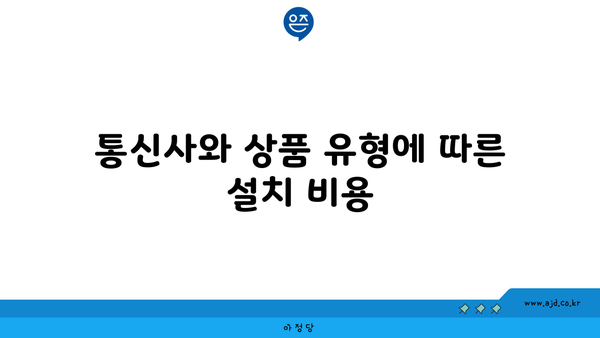 은즈

통신사와 상품 유형에 따른 설치 비용

www.ajd.co.kr

아정당